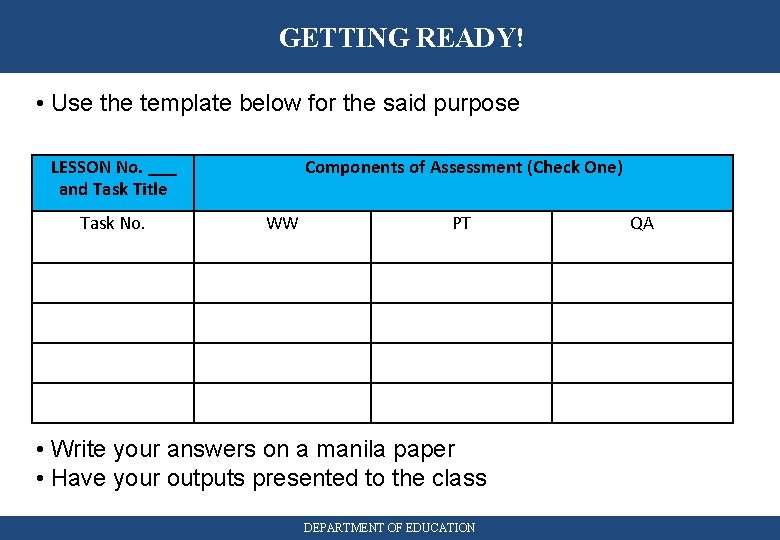 GETTING READY!

• Use the template below for the said purpose

| LESSON No. ____ and Task Title | Components of Assessment (Check One) | | |
|---|---|---|---|
| Task No. | WW | PT | QA |
| | | | |
| | | | |
| | | | |
| | | | |

• Write your answers on a manila paper
• Have your outputs presented to the class

DEPARTMENT OF EDUCATION